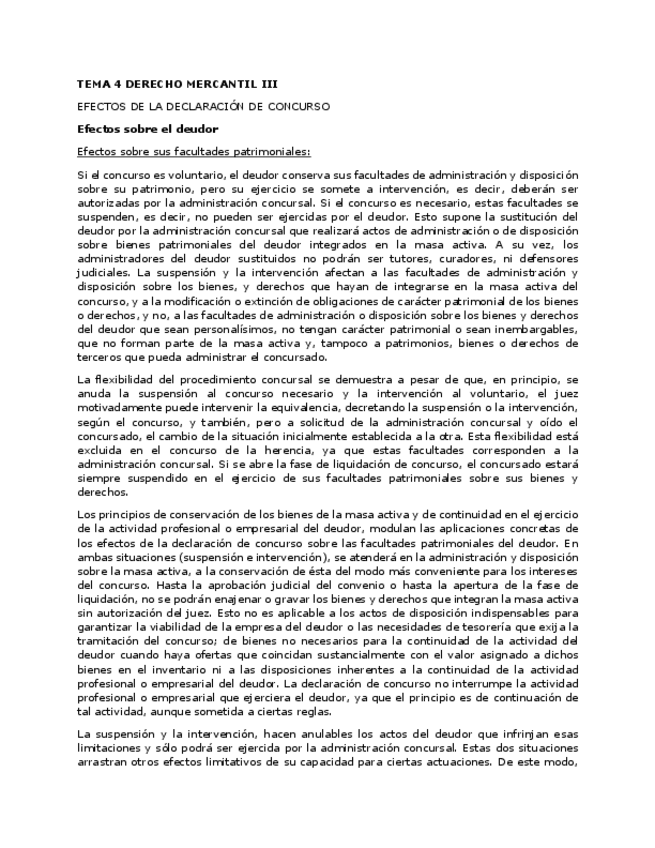 TEMA 4 DERECHO MERCANTIL III

EFECTOS DE LA DECLARACIÓN DE CONCURSO

Efectos sobre el deudor

Efectos sobre sus facultades patrimoniales:

Si el concurso es voluntario, el deudor conserva sus facultades de administración y disposición sobre su patrimonio, pero su ejercicio se somete a intervención, es decir, deberán ser autorizadas por la administración concursal. Si el concurso es necesario, estas facultades se suspenden, es decir, no pueden ser ejercidas por el deudor. Esto supone la sustitución del deudor por la administración concursal que realizará actos de administración o de disposición sobre bienes patrimoniales del deudor integrados en la masa activa. A su vez, los administradores del deudor sustituidos no podrán ser tutores, curadores, ni defensores judiciales. La suspensión y la intervención afectan a las facultades de administración y disposición sobre los bienes, y derechos que hayan de integrarse en la masa activa del concurso, y a la modificación o extinción de obligaciones de carácter patrimonial de los bienes o derechos, y no, a las facultades de administración o disposición sobre los bienes y derechos del deudor que sean personalísimos, no tengan carácter patrimonial o sean inembargables, que no forman parte de la masa activa y, tampoco a patrimonios, bienes o derechos de terceros que pueda administrar el concursado.

La flexibilidad del procedimiento concursal se demuestra a pesar de que, en principio, se anuda la suspensión al concurso necesario y la intervención al voluntario, el juez motivadamente puede intervenir la equivalencia, decretando la suspensión o la intervención, según el concurso, y también, pero a solicitud de la administración concursal y oído el concursado, el cambio de la situación inicialmente establecida a la otra. Esta flexibilidad está excluida en el concurso de la herencia, ya que estas facultades corresponden a la administración concursal. Si se abre la fase de liquidación de concurso, el concursado estará siempre suspendido en el ejercicio de sus facultades patrimoniales sobre sus bienes y derechos.

Los principios de conservación de los bienes de la masa activa y de continuidad en el ejercicio de la actividad profesional o empresarial del deudor, modulan las aplicaciones concretas de los efectos de la declaración de concurso sobre las facultades patrimoniales del deudor. En ambas situaciones (suspensión e intervención), se atenderá en la administración y disposición sobre la masa activa, a la conservación de ésta del modo más conveniente para los intereses del concurso. Hasta la aprobación judicial del convenio o hasta la apertura de la fase de liquidación, no se podrán enajenar o gravar los bienes y derechos que integran la masa activa sin autorización del juez. Esto no es aplicable a los actos de disposición indispensables para garantizar la viabilidad de la empresa del deudor o las necesidades de tesorería que exija la tramitación del concurso; de bienes no necesarios para la continuidad de la actividad del deudor cuando haya ofertas que coincidan sustancialmente con el valor asignado a dichos bienes en el inventario ni a las disposiciones inherentes a la continuidad de la actividad profesional o empresarial del deudor. La declaración de concurso no interrumpe la actividad profesional o empresarial que ejerciera el deudor, ya que el principio es de continuación de tal actividad, aunque sometida a ciertas reglas.

La suspensión y la intervención, hacen anulables los actos del deudor que infrinjan esas limitaciones y sólo podrá ser ejercida por la administración concursal. Estas dos situaciones arrastran otros efectos limitativos de su capacidad para ciertas actuaciones. De este modo,